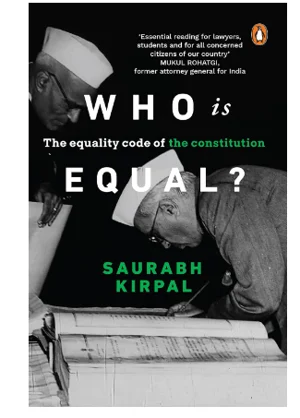 'Essential reading for lawyers, students and for all concerned citizens of our country'
MUKUL ROHATGI,
former attorney general for India

WHO is

The equality code of the constitution

EQUAL?

SAURABH
KIRPAL